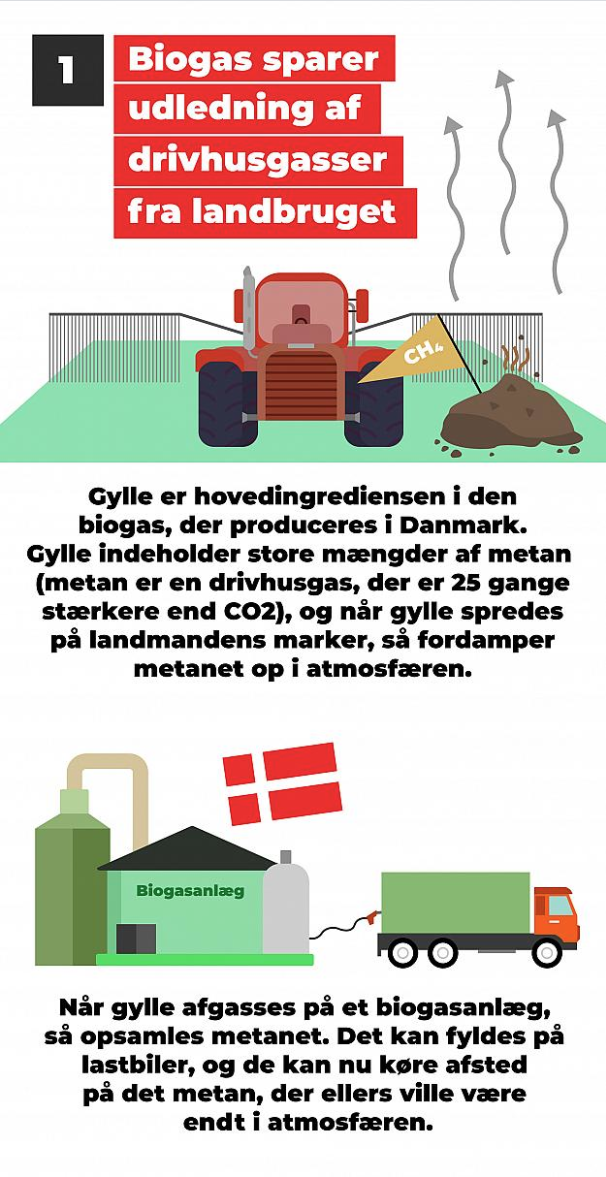 1

Biogas sparer udledning af drivhusgasser fra landbruget

$CH_4$

Gylle er hovedingrediensen i den biogas, der produceres i Danmark. Gylle indeholder store mængder af metan (metan er en drivhusgas, der er 25 gange stærkere end CO2), og når gylle spredes på landmandens marker, så fordamper metanet op i atmosfæren.

Biogasanlæg

Når gylle afgasses på et biogasanlæg, så opsamles metanet. Det kan fyldes på lastbiler, og de kan nu køre afsted på det metan, der ellers ville være endt i atmosfæren.